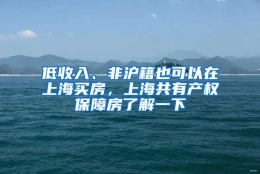 低收入、非沪籍也可以在上海买房，上海共有产权保障房了解一下